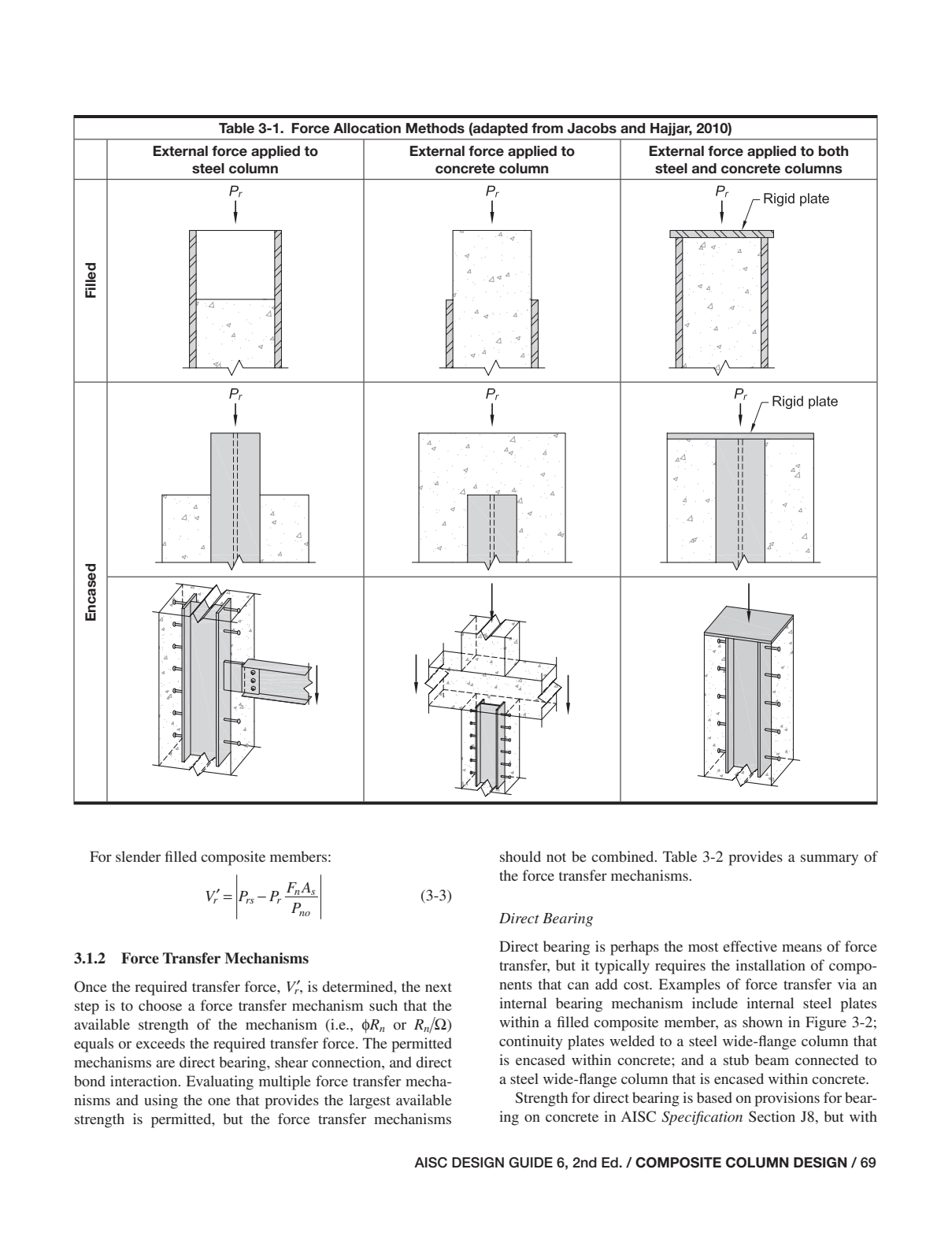 Table 3-1. Force Allocation Methods (adapted from Jacobs and Hajjar, 2010)

| | External force applied to steel column | External force applied to concrete column | External force applied to both steel and concrete columns |
|---|---|---|---|
| Filled | $P_r$ | $P_r$ | $P_r$ Rigid plate |
| Encased | $P_r$ | $P_r$ | $P_r$ Rigid plate |
| | | | |

For slender filled composite members:

$V_r' = \left| P_{rs} - P_r \frac{F_n A_s}{P_{no}} \right|$ (3-3)

3.1.2 Force Transfer Mechanisms

Once the required transfer force, $V_r'$, is determined, the next step is to choose a force transfer mechanism such that the available strength of the mechanism (i.e., $\phi R_n$ or $R_n/\Omega$) equals or exceeds the required transfer force. The permitted mechanisms are direct bearing, shear connection, and direct bond interaction. Evaluating multiple force transfer mechanisms and using the one that provides the largest available strength is permitted, but the force transfer mechanisms should not be combined. Table 3-2 provides a summary of the force transfer mechanisms.

Direct Bearing

Direct bearing is perhaps the most effective means of force transfer, but it typically requires the installation of components that can add cost. Examples of force transfer via an internal bearing mechanism include internal steel plates within a filled composite member, as shown in Figure 3-2; continuity plates welded to a steel wide-flange column that is encased within concrete; and a stub beam connected to a steel wide-flange column that is encased within concrete.

Strength for direct bearing is based on provisions for bearing on concrete in AISC Specification Section J8, but with

AISC DESIGN GUIDE 6, 2nd Ed. / COMPOSITE COLUMN DESIGN / 69